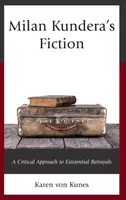 Milan Kundera's Fiction

A Critical Approach to Existential Betrayals

Karen von Kunes